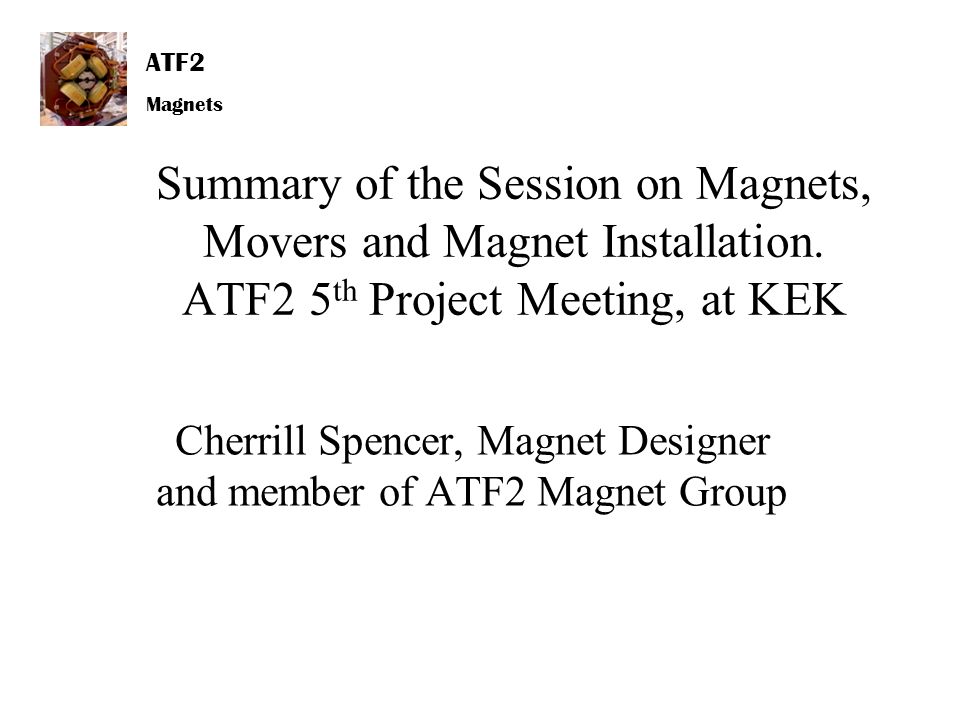 ATF2
Magnets

Summary of the Session on Magnets, Movers and Magnet Installation. ATF2 5$^{th}$ Project Meeting, at KEK

Cherrill Spencer, Magnet Designer and member of ATF2 Magnet Group